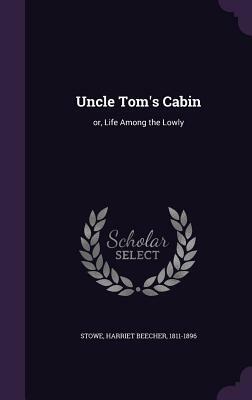 Uncle Tom's Cabin

or, Life Among the Lowly

Scholar
SELECT

STOWE, HARRIET BEECHER, 1811-1896